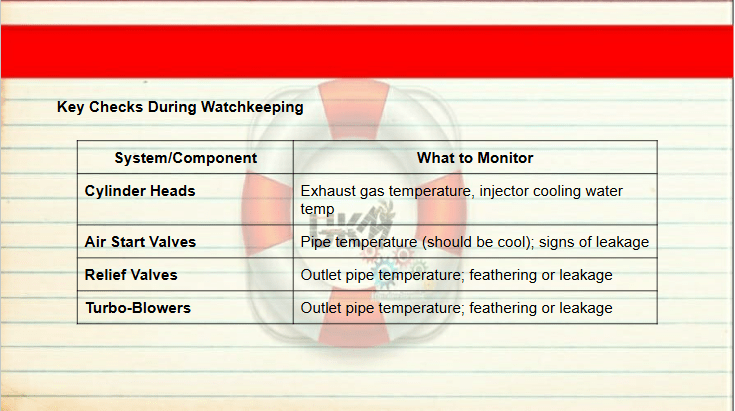 Key Checks During Watchkeeping

| System/Component | What to Monitor |
|---|---|
| Cylinder Heads | Exhaust gas temperature, injector cooling water temp |
| Air Start Valves | Pipe temperature (should be cool); signs of leakage |
| Relief Valves | Outlet pipe temperature; feathering or leakage |
| Turbo-Blowers | Outlet pipe temperature; feathering or leakage |